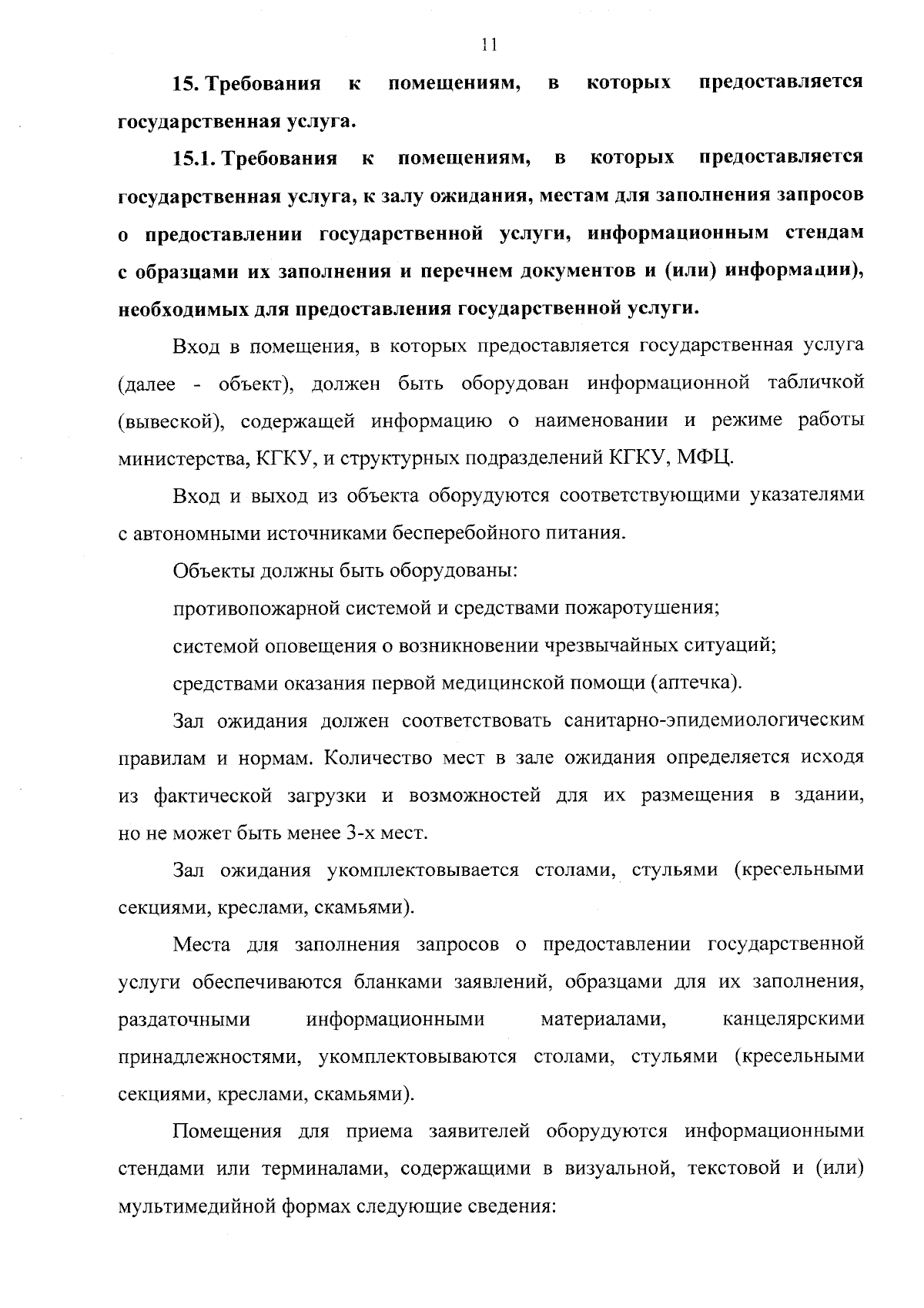 11

15. Требования к помещениям, в которых предоставляется государственная услуга.

15.1. Требования к помещениям, в которых предоставляется государственная услуга, к залу ожидания, местам для заполнения запросов о предоставлении государственной услуги, информационным стендам с образцами их заполнения и перечнем документов и (или) информации), необходимых для предоставления государственной услуги.

Вход в помещения, в которых предоставляется государственная услуга (далее - объект), должен быть оборудован информационной табличкой (вывеской), содержащей информацию о наименовании и режиме работы министерства, КГКУ, и структурных подразделений КГКУ, МФЦ.

Вход и выход из объекта оборудуются соответствующими указателями с автономными источниками бесперебойного питания.

Объекты должны быть оборудованы:

противопожарной системой и средствами пожаротушения;

системой оповещения о возникновении чрезвычайных ситуаций;

средствами оказания первой медицинской помощи (аптечка).

Зал ожидания должен соответствовать санитарно-эпидемиологическим правилам и нормам. Количество мест в зале ожидания определяется исходя из фактической загрузки и возможностей для их размещения в здании, но не может быть менее 3-х мест.

Зал ожидания укомплектовывается столами, стульями (кресельными секциями, креслами, скамьями).

Места для заполнения запросов о предоставлении государственной услуги обеспечиваются бланками заявлений, образцами для их заполнения, раздаточными информационными материалами, канцелярскими принадлежностями, укомплектовываются столами, стульями (кресельными секциями, креслами, скамьями).

Помещения для приема заявителей оборудуются информационными стендами или терминалами, содержащими в визуальной, текстовой и (или) мультимедийной формах следующие сведения: